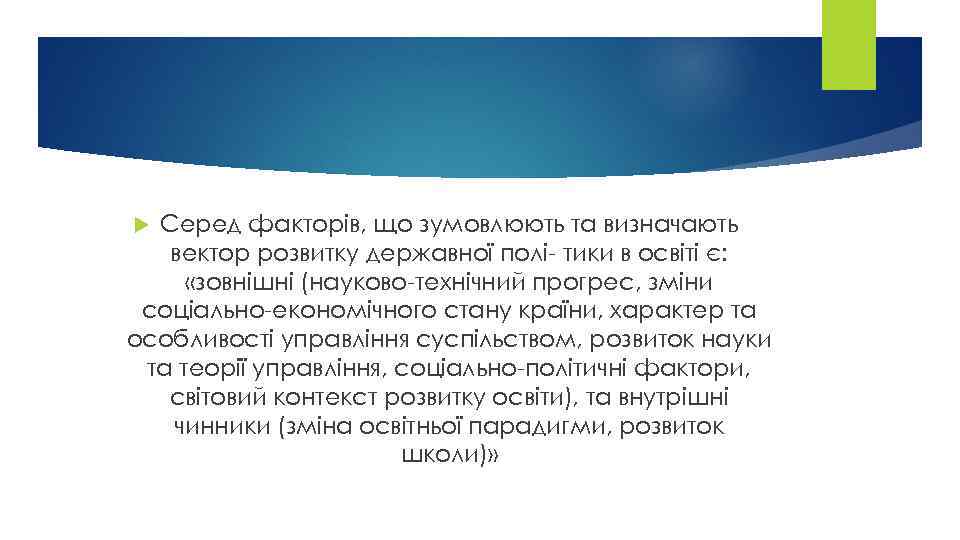 Серед факторів, що зумовлюють та визначають вектор розвитку державної полі- тики в освіті є: «зовнішні (науково-технічний прогрес, зміни соціально-економічного стану країни, характер та особливості управління суспільством, розвиток науки та теорії управління, соціально-політичні фактори, світовий контекст розвитку освіти), та внутрішні чинники (зміна освітньої парадигми, розвиток школи)»